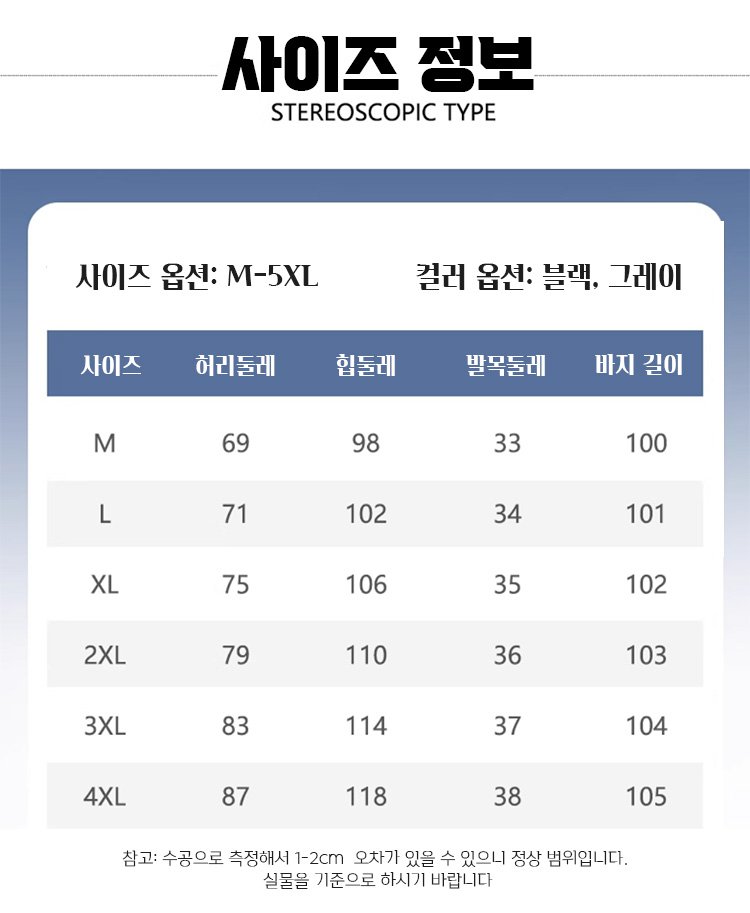 사이즈 정보
STEREOSCOPIC TYPE

사이즈 옵션: M-5XL 컬러 옵션: 블랙, 그레이

| 사이즈 | 허리둘레 | 힙둘레 | 발목둘레 | 바지 길이 |
|---|---|---|---|---|
| M | 69 | 98 | 33 | 100 |
| L | 71 | 102 | 34 | 101 |
| XL | 75 | 106 | 35 | 102 |
| 2XL | 79 | 110 | 36 | 103 |
| 3XL | 83 | 114 | 37 | 104 |
| 4XL | 87 | 118 | 38 | 105 |

참고: 수공으로 측정해서 1-2cm 오차가 있을 수 있으니 정상 범위입니다.
실물을 기준으로 하시기 바랍니다